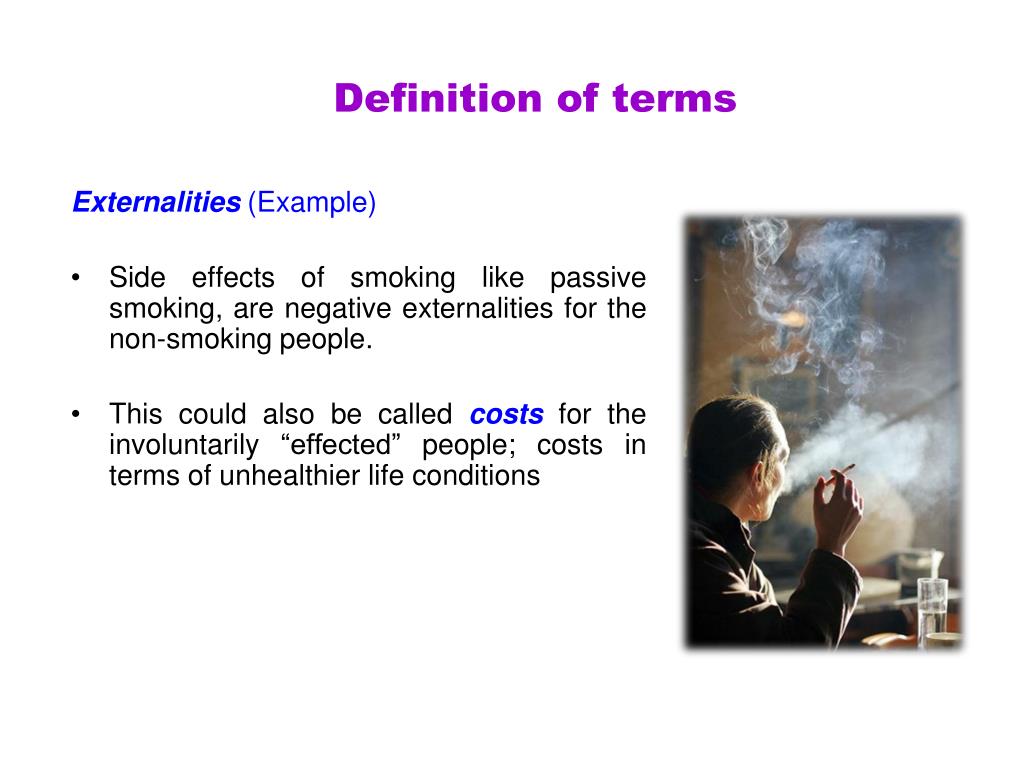 Definition of terms

Externalities (Example)

• Side effects of smoking like passive smoking, are negative externalities for the non-smoking people.

• This could also be called costs for the involuntarily “effected” people; costs in terms of unhealthier life conditions